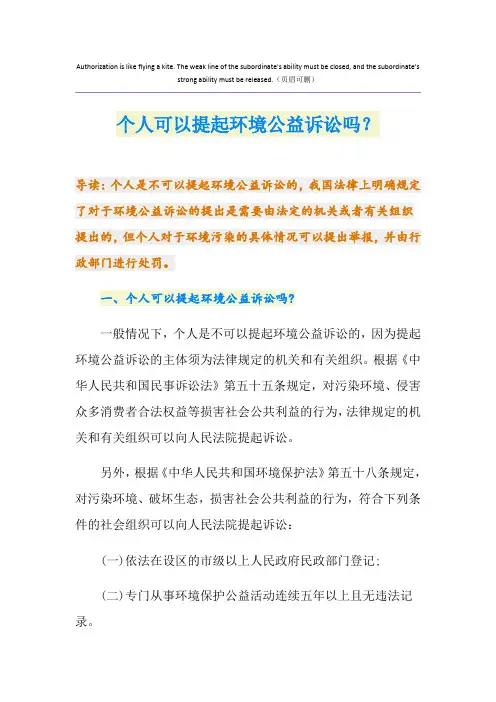 Authorization is like flying a kite. The weak line of the subordinate's ability must be closed, and the subordinate's strong ability must be released.（页眉可删）

个人可以提起环境公益诉讼吗？

导读：个人是不可以提起环境公益诉讼的，我国法律上明确规定了对于环境公益诉讼的提出是需要由法定的机关或者有关组织提出的，但个人对于环境污染的具体情况可以提出举报，并由行政部门进行处罚。

一、个人可以提起环境公益诉讼吗？

一般情况下，个人是不可以提起环境公益诉讼的，因为提起环境公益诉讼的主体须为法律规定的机关和有关组织。根据《中华人民共和国民事诉讼法》第五十五条规定，对污染环境、侵害众多消费者合法权益等损害社会公共利益的行为，法律规定的机关和有关组织可以向人民法院提起诉讼。

另外，根据《中华人民共和国环境保护法》第五十八条规定，对污染环境、破坏生态，损害社会公共利益的行为，符合下列条件的社会组织可以向人民法院提起诉讼：

(一)依法在设区的市级以上人民政府民政部门登记；

(二)专门从事环境保护公益活动连续五年以上且无违法记录。